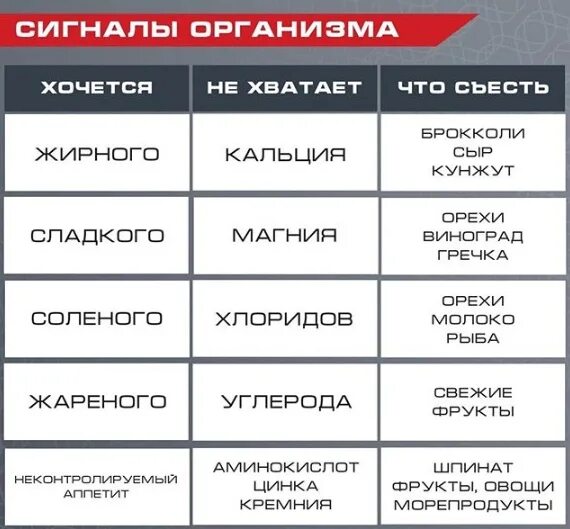 СИГНАЛЫ ОРГАНИЗМА

| ХОЧЕТСЯ | НЕ ХВАТАЕТ | ЧТО СЪЕСТЬ |
|---|---|---|
| ЖИРНОГО | КАЛЬЦИЯ | БРОККОЛИ СЫР КУНЖУТ |
| СЛАДКОГО | МАГНИЯ | ОРЕХИ ВИНОГРАД ГРЕЧКА |
| СОЛЕНОГО | ХЛОРИДОВ | ОРЕХИ МОЛОКО РЫБА |
| ЖАРЕНОГО | УГЛЕРОДА | СВЕЖИЕ ФРУКТЫ |
| НЕКОНТРОЛИРУЕМЫЙ АППЕТИТ | АМИНОКИСЛОТ ЦИНКА КРЕМНИЯ | ШПИНАТ ФРУКТЫ, ОВОЩИ МОРЕПРОДУКТЫ |